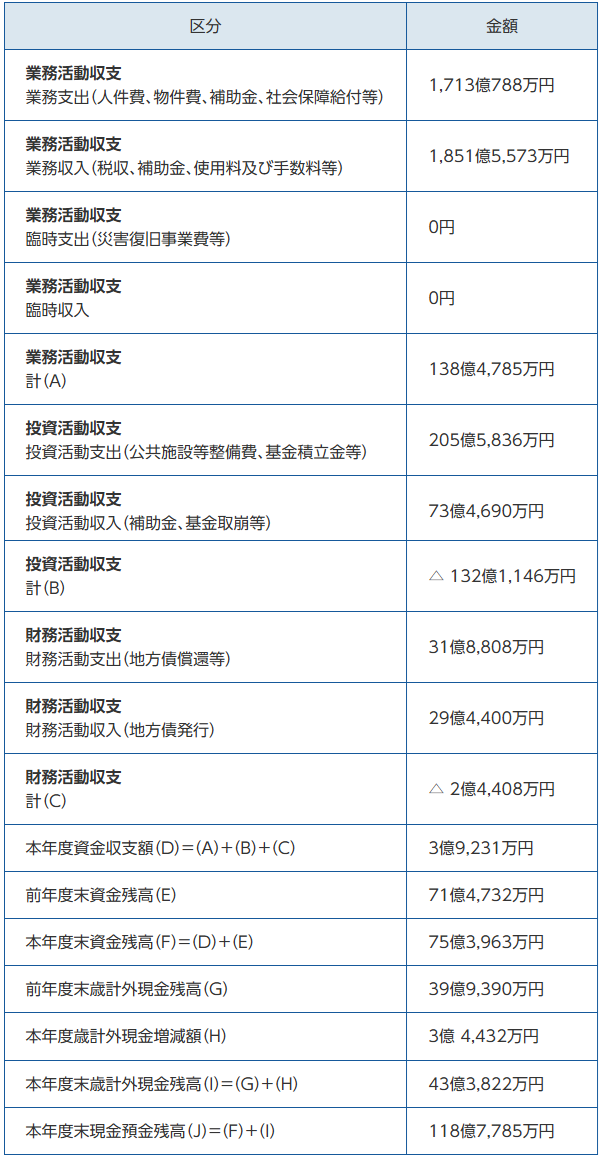 | 区分 | 金額 |
|---|---|
| 業務活動収支 業務支出(人件費、物件費、補助金、社会保障給付等) | 1,713億788万円 |
| 業務活動収支 業務収入(税収、補助金、使用料及び手数料等) | 1,851億5,573万円 |
| 業務活動収支 臨時支出(災害復旧事業費等) | 0円 |
| 業務活動収支 臨時収入 | 0円 |
| 業務活動収支 計(A) | 138億4,785万円 |
| 投資活動収支 投資活動支出(公共施設等整備費、基金積立金等) | 205億5,836万円 |
| 投資活動収支 投資活動収入(補助金、基金取崩等) | 73億4,690万円 |
| 投資活動収支 計(B) | △ 132億1,146万円 |
| 財務活動収支 財務活動支出(地方債償還等) | 31億8,808万円 |
| 財務活動収支 財務活動収入(地方債発行) | 29億4,400万円 |
| 財務活動収支 計(C) | △ 2億4,408万円 |
| 本年度資金収支額(D)=(A)+(B)+(C) | 3億9,231万円 |
| 前年度末資金残高(E) | 71億4,732万円 |
| 本年度末資金残高(F)=(D)+(E) | 75億3,963万円 |
| 前年度末歳計外現金残高(G) | 39億9,390万円 |
| 本年度歳計外現金増減額(H) | 3億 4,432万円 |
| 本年度末歳計外現金残高(I)=(G)+(H) | 43億3,822万円 |
| 本年度末現金預金残高(J)=(F)+(I) | 118億7,785万円 |